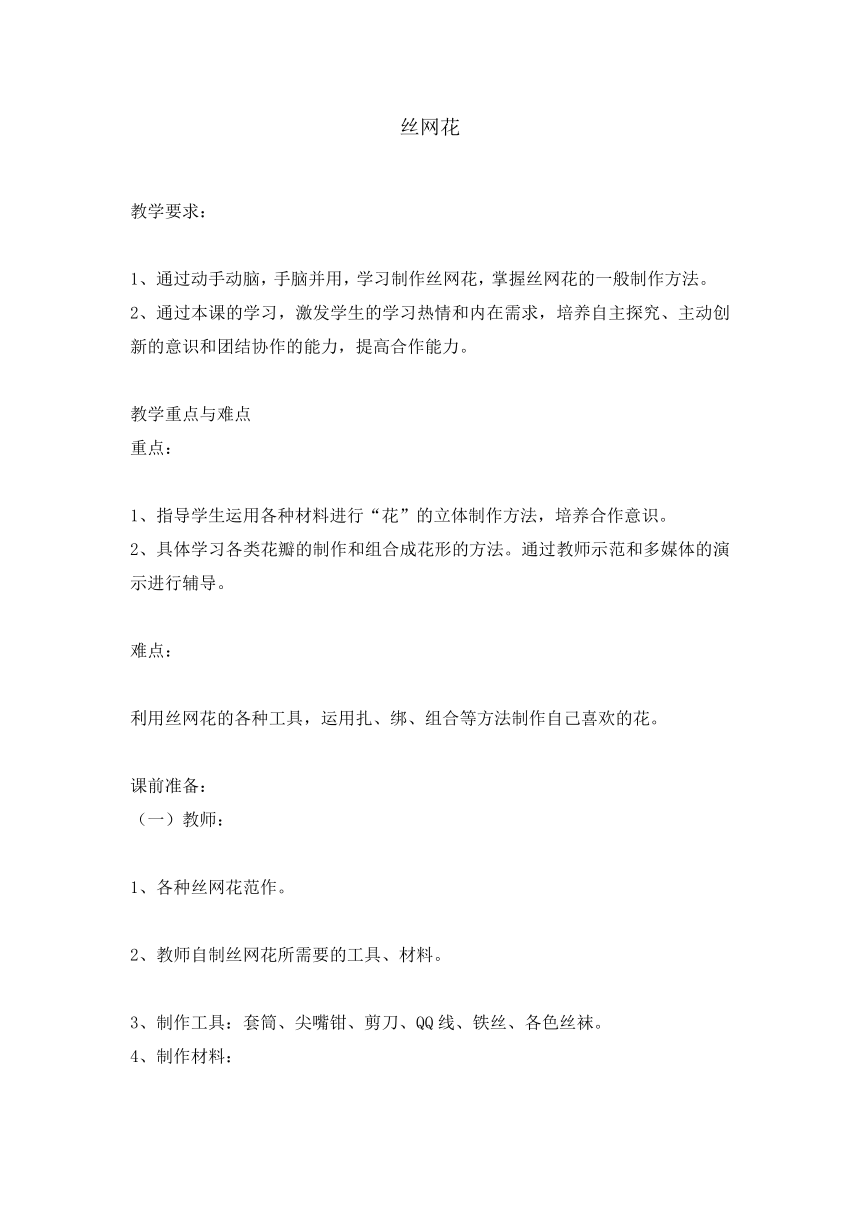 丝网花

教学要求：

1、通过动手动脑，手脑并用，学习制作丝网花，掌握丝网花的一般制作方法。
2、通过本课的学习，激发学生的学习热情和内在需求，培养自主探究、主动创新的意识和团结协作的能力，提高合作能力。

教学重点与难点
重点：

1、指导学生运用各种材料进行“花”的立体制作方法，培养合作意识。
2、具体学习各类花瓣的制作和组合成花形的方法。通过教师示范和多媒体的演示进行辅导。

难点：

利用丝网花的各种工具，运用扎、绑、组合等方法制作自己喜欢的花。

课前准备：
（一）教师：

1、各种丝网花范作。

2、教师自制丝网花所需要的工具、材料。

3、制作工具：套筒、尖嘴钳、剪刀、QQ线、铁丝、各色丝袜。
4、制作材料：